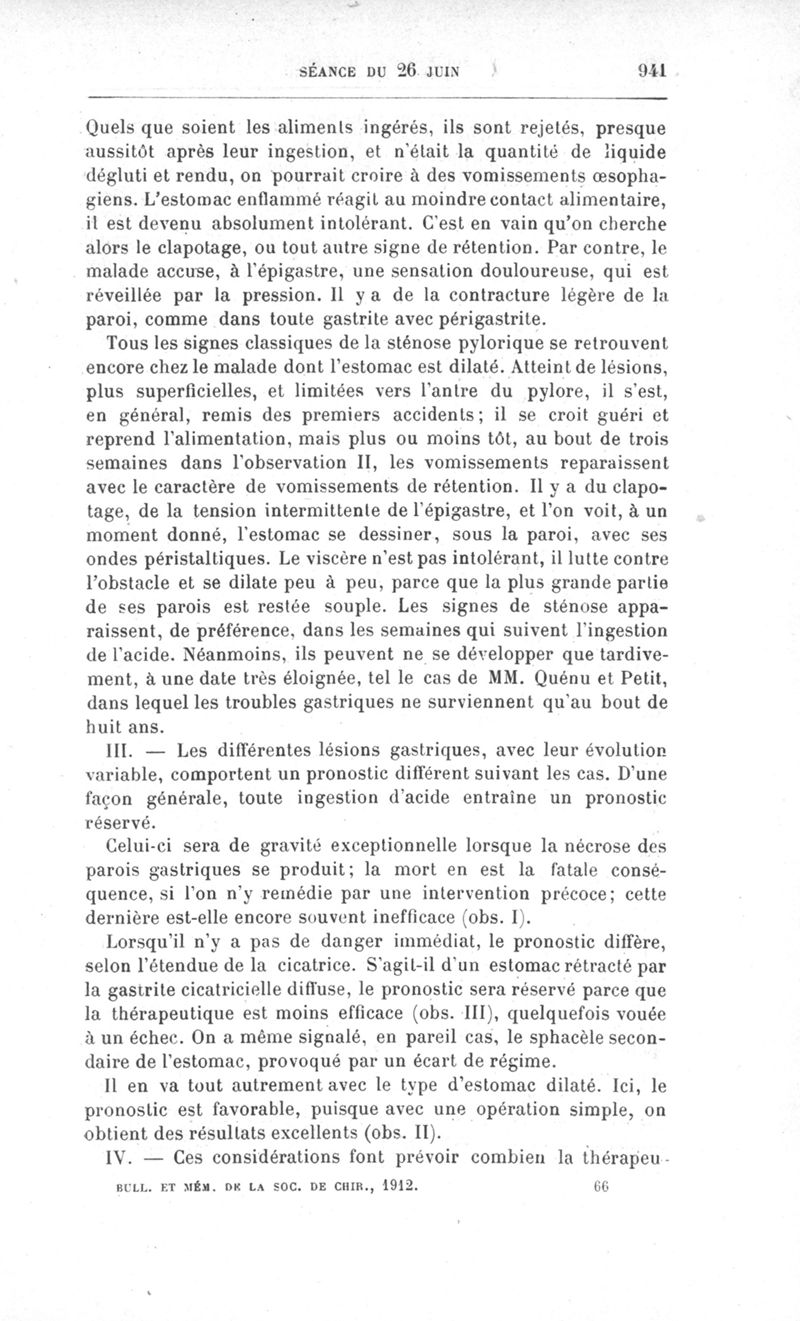 SÉANCE DU 26 JUIN 941

Quels que soient les aliments ingérés, ils sont rejetés, presque aussitôt après leur ingestion, et n'était la quantité de liquide dégluti et rendu, on pourrait croire à des vomissements œsophagiens. L'estomac enflammé réagit au moindre contact alimentaire, il est devenu absolument intolérant. C'est en vain qu'on cherche alors le clapotage, ou tout autre signe de rétention. Par contre, le malade accuse, à l'épigastre, une sensation douloureuse, qui est réveillée par la pression. Il y a de la contracture légère de la paroi, comme dans toute gastrite avec périgastrite.

Tous les signes classiques de la sténose pylorique se retrouvent encore chez le malade dont l'estomac est dilaté. Atteint de lésions, plus superficielles, et limitées vers l'antre du pylore, il s'est, en général, remis des premiers accidents; il se croit guéri et reprend l'alimentation, mais plus ou moins tôt, au bout de trois semaines dans l'observation II, les vomissements reparaissent avec le caractère de vomissements de rétention. Il y a du clapotage, de la tension intermittente de l'épigastre, et l'on voit, à un moment donné, l'estomac se dessiner, sous la paroi, avec ses ondes péristaltiques. Le viscère n'est pas intolérant, il lutte contre l'obstacle et se dilate peu à peu, parce que la plus grande partie de ses parois est restée souple. Les signes de sténose apparaissent, de préférence, dans les semaines qui suivent l'ingestion de l'acide. Néanmoins, ils peuvent ne se développer que tardivement, à une date très éloignée, tel le cas de MM. Quénu et Petit, dans lequel les troubles gastriques ne surviennent qu'au bout de huit ans.

III. — Les différentes lésions gastriques, avec leur évolution variable, comportent un pronostic différent suivant les cas. D'une façon générale, toute ingestion d'acide entraîne un pronostic réservé.

Celui-ci sera de gravité exceptionnelle lorsque la nécrose des parois gastriques se produit; la mort en est la fatale conséquence, si l'on n'y remédie par une intervention précoce; cette dernière est-elle encore souvent inefficace (obs. I).

Lorsqu'il n'y a pas de danger immédiat, le pronostic diffère, selon l'étendue de la cicatrice. S'agit-il d'un estomac rétracté par la gastrite cicatricielle diffuse, le pronostic sera réservé parce que la thérapeutique est moins efficace (obs. III), quelquefois vouée à un échec. On a même signalé, en pareil cas, le sphacèle secondaire de l'estomac, provoqué par un écart de régime.

Il en va tout autrement avec le type d'estomac dilaté. Ici, le pronostic est favorable, puisque avec une opération simple, on obtient des résultats excellents (obs. II).

IV. — Ces considérations font prévoir combien la thérapeu-

BULL. ET MÉM. DE LA SOC. DE CHIR., 1912. 66